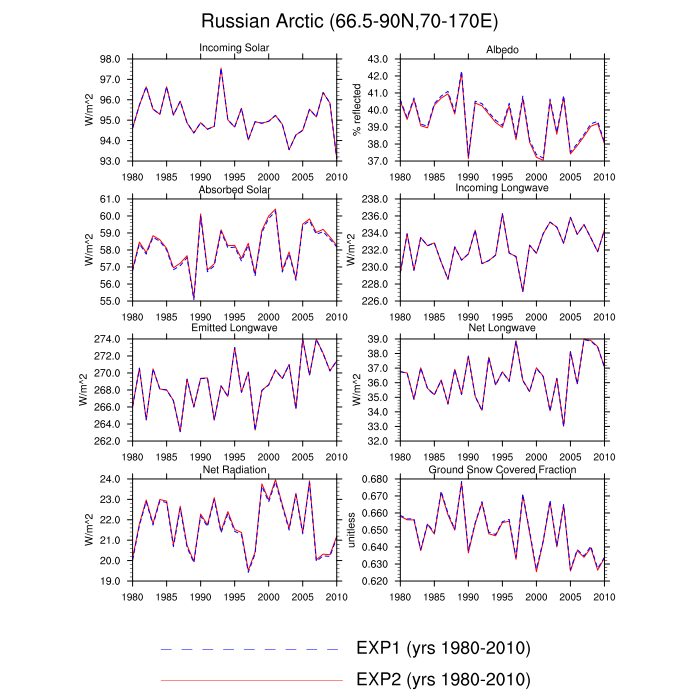 Russian Arctic (66.5-90N,70-170E)

Incoming Solar
W/m^2
98.0 97.0 96.0 95.0 94.0 93.0
1980 1985 1990 1995 2000 2005 2010

Albedo
% reflected
43.0 42.0 41.0 40.0 39.0 38.0 37.0
1980 1985 1990 1995 2000 2005 2010

Absorbed Solar
W/m^2
61.0 60.0 59.0 58.0 57.0 56.0 55.0
1980 1985 1990 1995 2000 2005 2010

Incoming Longwave
238.0 236.0 234.0 232.0 230.0 228.0 226.0
1980 1985 1990 1995 2000 2005 2010

Emitted Longwave
W/m^2
274.0 272.0 270.0 268.0 266.0 264.0 262.0
1980 1985 1990 1995 2000 2005 2010

Net Longwave
W/m^2
39.0 38.0 37.0 36.0 35.0 34.0 33.0 32.0
1980 1985 1990 1995 2000 2005 2010

Net Radiation
W/m^2
24.0 23.0 22.0 21.0 20.0 19.0
1980 1985 1990 1995 2000 2005 2010

Ground Snow Covered Fraction
unitless
0.680 0.670 0.660 0.650 0.640 0.630 0.620
1980 1985 1990 1995 2000 2005 2010

EXP1 (yrs 1980-2010)
EXP2 (yrs 1980-2010)